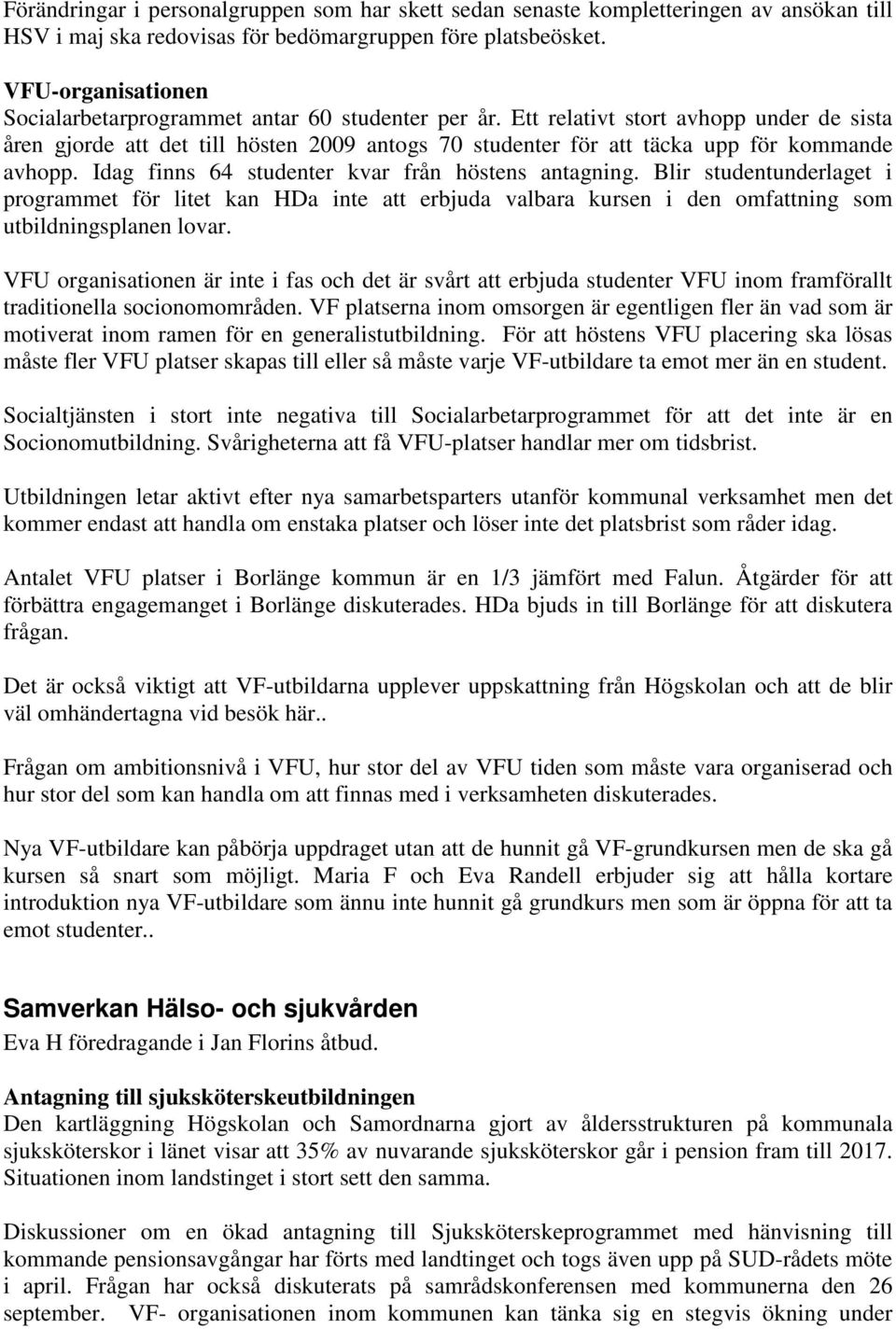 Förändringar i personalgruppen som har skett sedan senaste kompletteringen av ansökan till HSV i maj ska redovisas för bedömargruppen före platsbeösket.

VFU-organisationen
Socialarbetarprogrammet antar 60 studenter per år. Ett relativt stort avhopp under de sista åren gjorde att det till hösten 2009 antogs 70 studenter för att täcka upp för kommande avhopp. Idag finns 64 studenter kvar från höstens antagning. Blir studentunderlaget i programmet för litet kan HDa inte att erbjuda valbara kursen i den omfattning som utbildningsplanen lovar.

VFU organisationen är inte i fas och det är svårt att erbjuda studenter VFU inom framförallt traditionella socionomområden. VF platserna inom omsorgen är egentligen fler än vad som är motiverat inom ramen för en generalistutbildning. För att höstens VFU placering ska lösas måste fler VFU platser skapas till eller så måste varje VF-utbildare ta emot mer än en student.

Socialtjänsten i stort inte negativa till Socialarbetarprogrammet för att det inte är en Socionomutbildning. Svårigheterna att få VFU-platser handlar mer om tidsbrist.

Utbildningen letar aktivt efter nya samarbetsparters utanför kommunal verksamhet men det kommer endast att handla om enstaka platser och löser inte det platsbrist som råder idag.

Antalet VFU platser i Borlänge kommun är en 1/3 jämfört med Falun. Åtgärder för att förbättra engagemanget i Borlänge diskuterades. HDa bjuds in till Borlänge för att diskutera frågan.

Det är också viktigt att VF-utbildarna upplever uppskattning från Högskolan och att de blir väl omhändertagna vid besök här..

Frågan om ambitionsnivå i VFU, hur stor del av VFU tiden som måste vara organiserad och hur stor del som kan handla om att finnas med i verksamheten diskuterades.

Nya VF-utbildare kan påbörja uppdraget utan att de hunnit gå VF-grundkursen men de ska gå kursen så snart som möjligt. Maria F och Eva Randell erbjuder sig att hålla kortare introduktion nya VF-utbildare som ännu inte hunnit gå grundkurs men som är öppna för att ta emot studenter..

Samverkan Hälso- och sjukvården
Eva H föredragande i Jan Florins åtbud.

Antagning till sjuksköterskeutbildningen
Den kartläggning Högskolan och Samordnarna gjort av åldersstrukturen på kommunala sjuksköterskor i länet visar att 35% av nuvarande sjuksköterskor går i pension fram till 2017. Situationen inom landstinget i stort sett den samma.

Diskussionen om en ökad antagning till Sjuksköterskeprogrammet med hänvisning till kommande pensionsavgångar har förts med landtinget och togs även upp på SUD-rådets möte i april. Frågan har också diskuterats på samrådskonferensen med kommunerna den 26 september. VF- organisationen inom kommunen kan tänka sig en stegvis ökning under